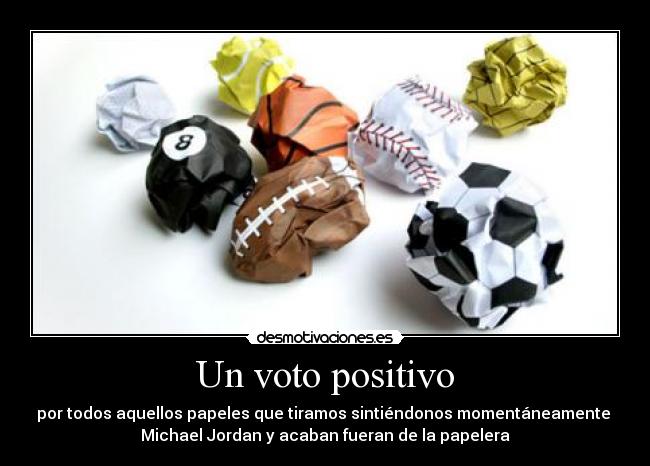 8

desmotivaciones.es

Un voto positivo

por todos aquellos papeles que tiramos sintiéndonos momentáneamente Michael Jordan y acaban fueran de la papelera